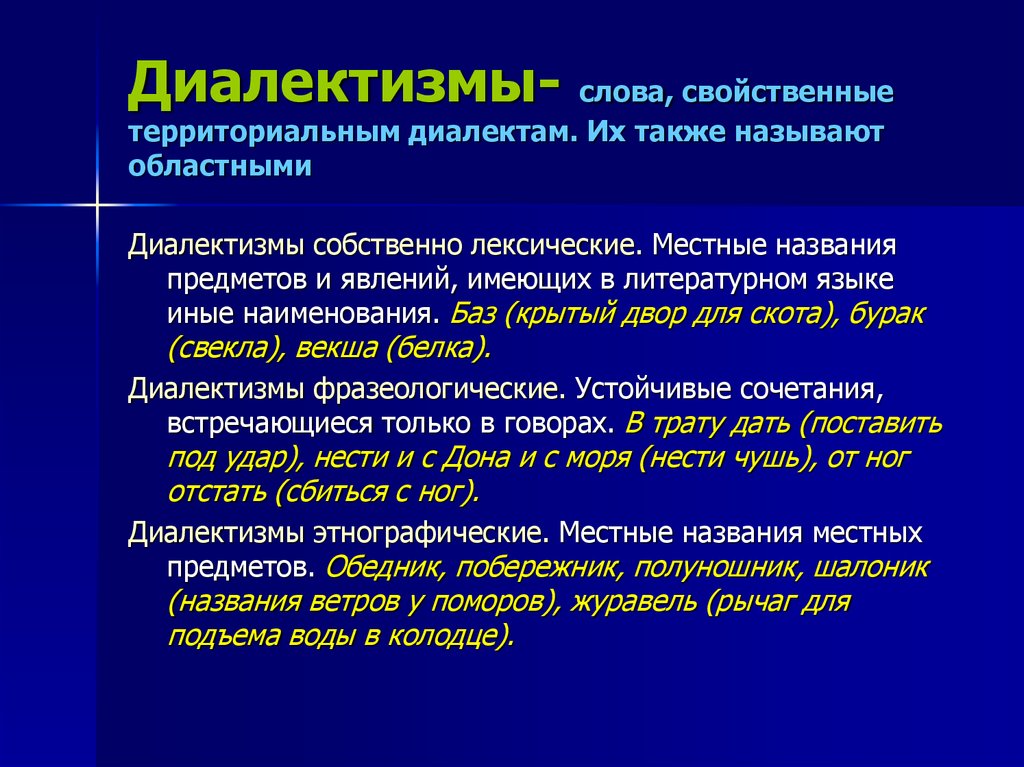 Диалектизмы- слова, свойственные территориальным диалектам. Их также называют областными

Диалектизмы собственно лексические. Местные названия предметов и явлений, имеющих в литературном языке иные наименования. Баз (крытый двор для скота), бурак (свекла), векша (белка).

Диалектизмы фразеологические. Устойчивые сочетания, встречающиеся только в говорах. В трату дать (поставить под удар), нести и с Дона и с моря (нести чушь), от ног отстать (сбиться с ног).

Диалектизмы этнографические. Местные названия местных предметов. Обедник, побережник, полуношник, шалоник (названия ветров у поморов), журавель (рычаг для подъема воды в колодце).